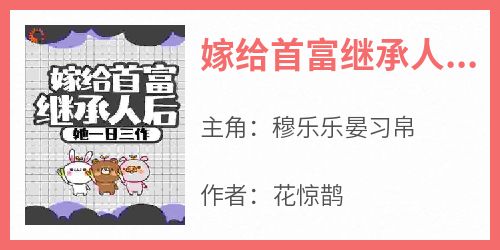 嫁给首富继承人后

她一日三作

嫁给首富继承人...

主角：穆乐乐晏习帛

作者：花惊鹊